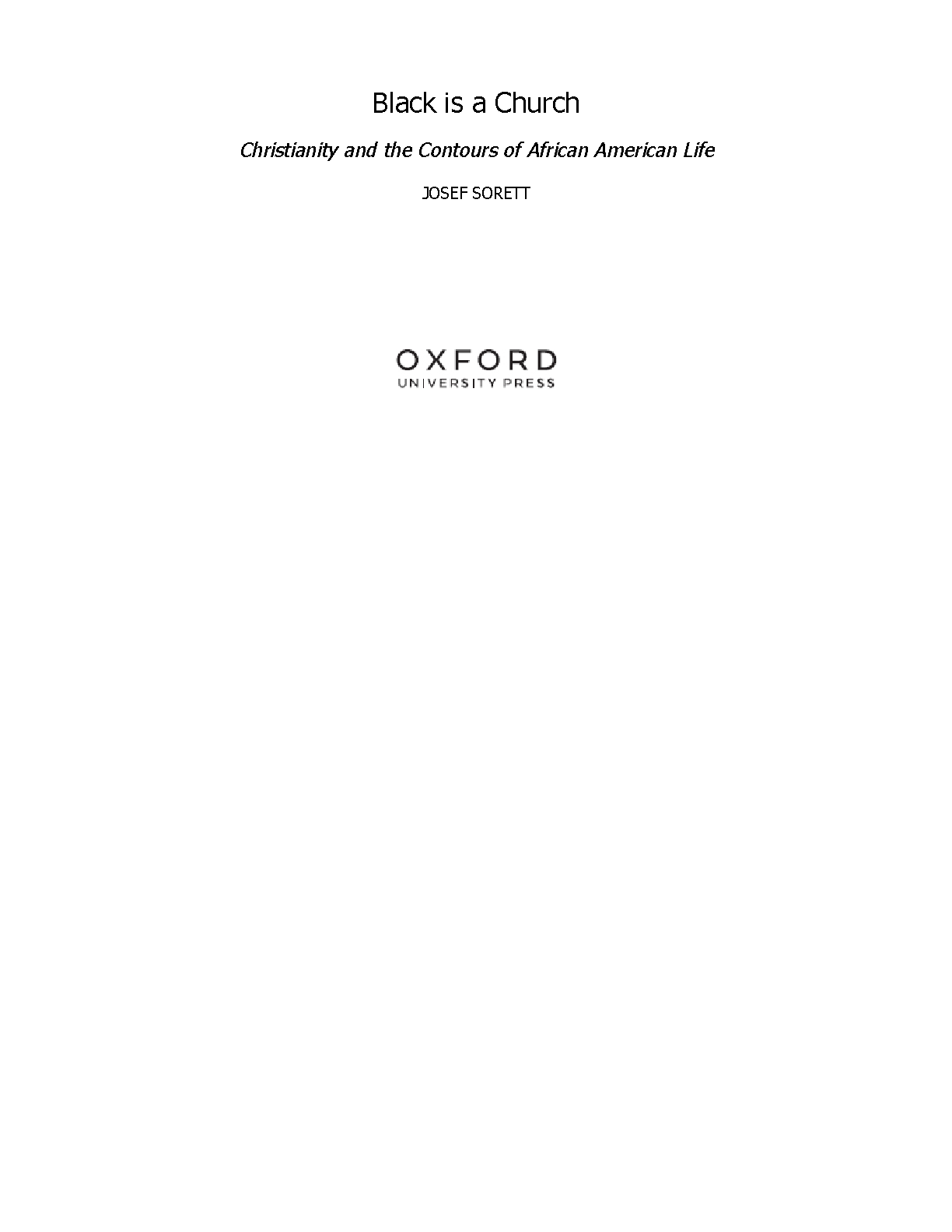 Black is a Church

Christianity and the Contours of African American Life

JOSEF SORETT

OXFORD
UNIVERSITY PRESS